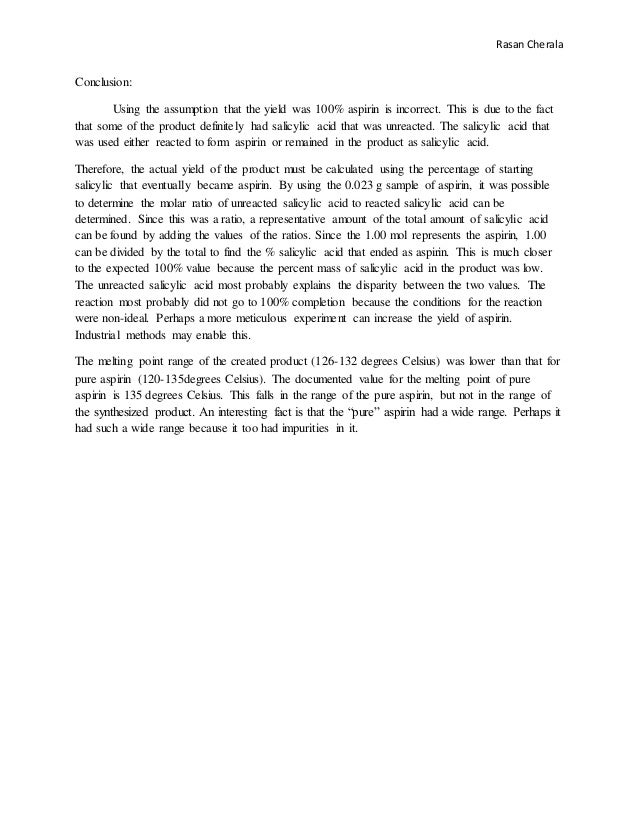 Rasan Cherala

Conclusion:

Using the assumption that the yield was 100% aspirin is incorrect. This is due to the fact that some of the product definitely had salicylic acid that was unreacted. The salicylic acid that was used either reacted to form aspirin or remained in the product as salicylic acid.

Therefore, the actual yield of the product must be calculated using the percentage of starting salicylic that eventually became aspirin. By using the 0.023 g sample of aspirin, it was possible to determine the molar ratio of unreacted salicylic acid to reacted salicylic acid can be determined. Since this was a ratio, a representative amount of the total amount of salicylic acid can be found by adding the values of the ratios. Since the 1.00 mol represents the aspirin, 1.00 can be divided by the total to find the % salicylic acid that ended as aspirin. This is much closer to the expected 100% value because the percent mass of salicylic acid in the product was low. The unreacted salicylic acid most probably explains the disparity between the two values. The reaction most probably did not go to 100% completion because the conditions for the reaction were non-ideal. Perhaps a more meticulous experiment can increase the yield of aspirin. Industrial methods may enable this.

The melting point range of the created product (126-132 degrees Celsius) was lower than that for pure aspirin (120-135degrees Celsius). The documented value for the melting point of pure aspirin is 135 degrees Celsius. This falls in the range of the pure aspirin, but not in the range of the synthesized product. An interesting fact is that the "pure" aspirin had a wide range. Perhaps it had such a wide range because it too had impurities in it.